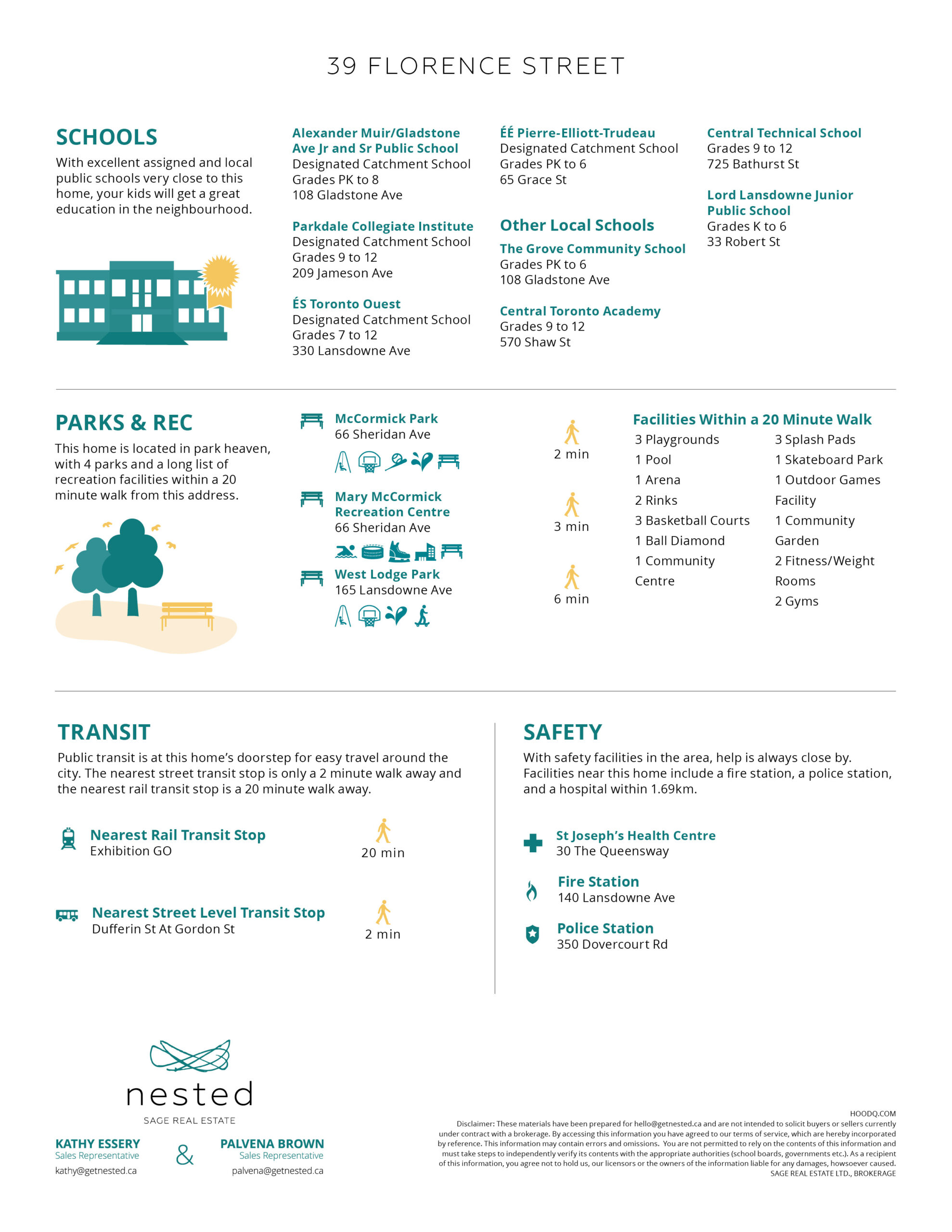 39 FLORENCE STREET

SCHOOLS

With excellent assigned and local public schools very close to this home, your kids will get a great education in the neighbourhood.

Alexander Muir/Gladstone Ave Jr and Sr Public School
Designated Catchment School
Grades PK to 8
108 Gladstone Ave

Parkdale Collegiate Institute
Designated Catchment School
Grades 9 to 12
209 Jameson Ave

ÉS Toronto Ouest
Designated Catchment School
Grades 7 to 12
330 Lansdowne Ave

ÉÉ Pierre-Elliott-Trudeau
Designated Catchment School
Grades PK to 6
65 Grace St

Other Local Schools

The Grove Community School
Grades PK to 6
108 Gladstone Ave

Central Toronto Academy
Grades 9 to 12
570 Shaw St

Central Technical School
Grades 9 to 12
725 Bathurst St

Lord Lansdowne Junior Public School
Grades K to 6
33 Robert St

PARKS & REC

This home is located in park heaven, with 4 parks and a long list of recreation facilities within a 20 minute walk from this address.

McCormick Park
66 Sheridan Ave

2 min

Mary McCormick Recreation Centre
66 Sheridan Ave

3 min

West Lodge Park
165 Lansdowne Ave

6 min

Facilities Within a 20 Minute Walk

3 Playgrounds
1 Pool
1 Arena
2 Rinks
3 Basketball Courts
1 Ball Diamond
1 Community Centre

3 Splash Pads
1 Skateboard Park
1 Outdoor Games Facility
1 Community Garden
2 Fitness/Weight Rooms
2 Gyms

TRANSIT

Public transit is at this home's doorstep for easy travel around the city. The nearest street transit stop is only a 2 minute walk away and the nearest rail transit stop is a 20 minute walk away.

Nearest Rail Transit Stop
Exhibition GO

20 min

Nearest Street Level Transit Stop
Dufferin St At Gordon St

2 min

SAFETY

With safety facilities in the area, help is always close by. Facilities near this home include a fire station, a police station, and a hospital within 1.69km.

St Joseph's Health Centre
30 The Queensway

Fire Station
140 Lansdowne Ave

Police Station
350 Dovercourt Rd

nested
SAGE REAL ESTATE

KATHY ESSERY
Sales Representative
kathy@getnested.ca

&

PALVENA BROWN
Sales Representative
palvena@getnested.ca

HOODQ.COM
Disclaimer: These materials have been prepared for hello@getnested.ca and are not intended to solicit buyers or sellers currently under contract with a brokerage. By accessing this information you have agreed to our terms of service, which are hereby incorporated by reference. This information may contain errors and omissions. You are not permitted to rely on the contents of this information and must take steps to independently verify its contents with the appropriate authorities (school boards, governments etc.). As a recipient of this information, you agree not to hold us, our licensors or the owners of the information liable for any damages, howsoever caused.
SAGE REAL ESTATE LTD., BROKERAGE